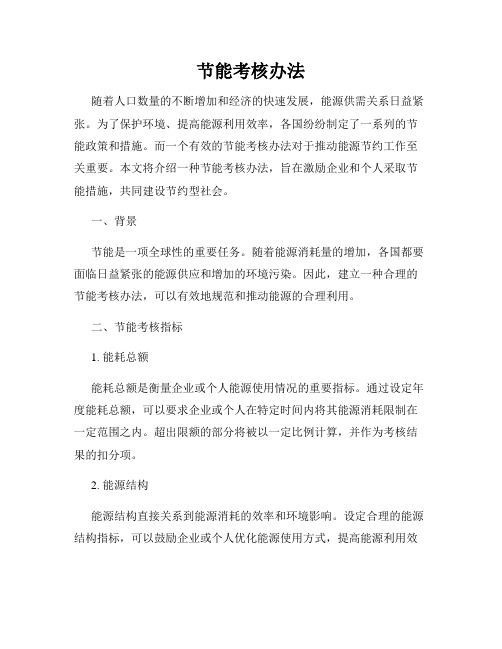 节能考核办法

随着人口数量的不断增加和经济的快速发展，能源供需关系日益紧张。为了保护环境、提高能源利用效率，各国纷纷制定了一系列的节能政策和措施。而一个有效的节能考核办法对于推动能源节约工作至关重要。本文将介绍一种节能考核办法，旨在激励企业和个人采取节能措施，共同建设节约型社会。

一、背景

节能是一项全球性的重要任务。随着能源消耗量的增加，各国都要面临日益紧张的能源供应和增加的环境污染。因此，建立一种合理的节能考核办法，可以有效地规范和推动能源的合理利用。

二、节能考核指标

1. 能耗总额

能耗总额是衡量企业或个人能源使用情况的重要指标。通过设定年度能耗总额，可以要求企业或个人在特定时间内将其能源消耗限制在一定范围之内。超出限额的部分将被以一定比例计算，并作为考核结果的扣分项。

2. 能源结构

能源结构直接关系到能源消耗的效率和环境影响。设定合理的能源结构指标，可以鼓励企业或个人优化能源使用方式，提高能源利用效